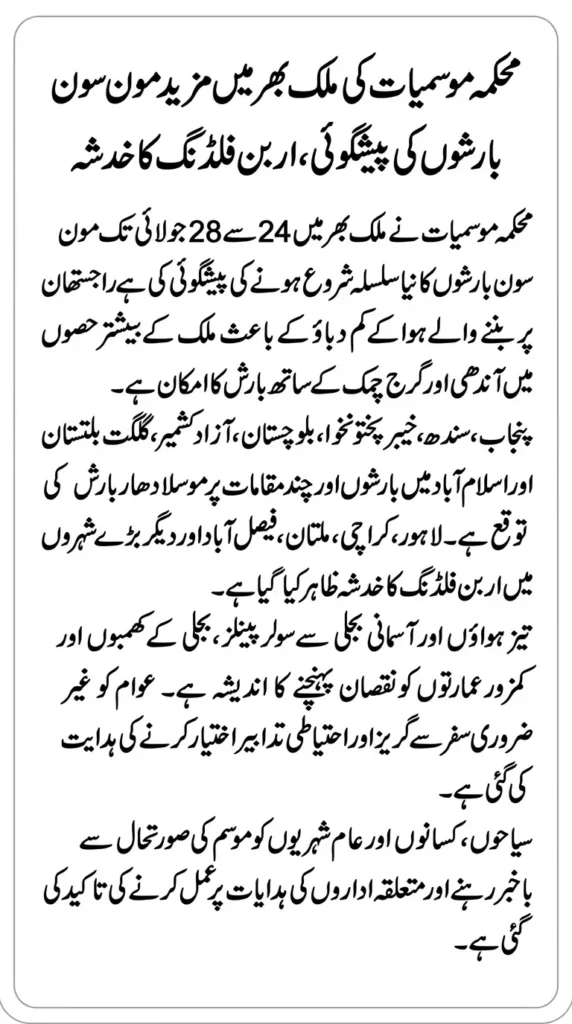 محکمہ موسمیات کی ملک بھر میں مزید مون سون بارشوں کی پیشگوئی، اربن فلڈنگ کا خدشہ

محکمہ موسمیات نے ملک بھر میں 24 سے 28 جولائی تک مون سون بارشوں کا نیا سلسلہ شروع ہونے کی پیشگوئی کی ہے راجستھان پر بننے والے ہوا کے کم دباؤ کے باعث ملک کے بیشتر حصوں میں آندھی اور گرج چمک کے ساتھ بارش کا امکان ہے۔

پنجاب، سندھ، خیبر پختونخوا، بلوچستان، آزاد کشمیر، گلگت بلتستان اور اسلام آباد میں بارشوں اور چند مقامات پر موسلا دھار بارش کی توقع ہے۔ لاہور، کراچی، ملتان، فیصل آباد اور دیگر بڑے شہروں میں اربن فلڈنگ کا خدشہ ظاہر کیا گیا ہے۔

تیز ہواؤں اور آسمانی بجلی سے سولر پینلز، بجلی کے کھمبوں اور کمزور عمارتوں کو نقصان پہنچنے کا اندیشہ ہے۔ عوام کو غیر ضروری سفر سے گریز اور احتیاطی تدابیر اختیار کرنے کی ہدایت کی گئی ہے۔

سیاحوں، کسانوں اور عام شہریوں کو موسم کی صورتحال سے باخبر رہنے اور متعلقہ اداروں کی ہدایات پر عمل کرنے کی تاکید کی گئی ہے۔